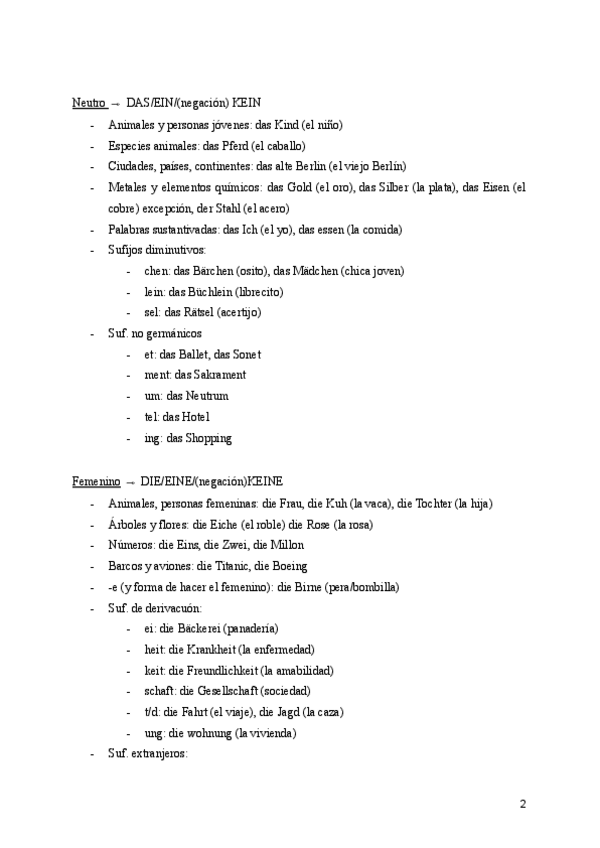 Neutro → DAS/EIN/(negación) KEIN

- Animales y personas jóvenes: das Kind (el niño)
- Especies animales: das Pferd (el caballo)
- Ciudades, países, continentes: das alte Berlin (el viejo Berlín)
- Metales y elementos químicos: das Gold (el oro), das Silber (la plata), das Eisen (el cobre) excepción, der Stahl (el acero)
- Palabras sustantivadas: das Ich (el yo), das essen (la comida)
- Sufijos diminutivos:
    - chen: das Bärchen (osito), das Mädchen (chica joven)
    - lein: das Büchlein (librecito)
    - sel: das Rätsel (acertijo)
- Suf. no germánicos
    - et: das Ballet, das Sonet
    - ment: das Sakrament
    - um: das Neutrum
    - tel: das Hotel
    - ing: das Shopping

Femenino → DIE/EINE/(negación)KEINE

- Animales, personas femeninas: die Frau, die Kuh (la vaca), die Tochter (la hija)
- Árboles y flores: die Eiche (el roble) die Rose (la rosa)
- Números: die Eins, die Zwei, die Millon
- Barcos y aviones: die Titanic, die Boeing
- -e (y forma de hacer el femenino): die Birne (pera/bombilla)
- Suf. de derivacuón:
    - ei: die Bäckerei (panadería)
    - heit: die Krankheit (la enfermedad)
    - keit: die Freundlichkeit (la amabilidad)
    - schaft: die Gesellschaft (sociedad)
    - t/d: die Fahrt (el viaje), die Jagd (la caza)
    - ung: die wohnung (la vivienda)
- Suf. extranjeros:

2